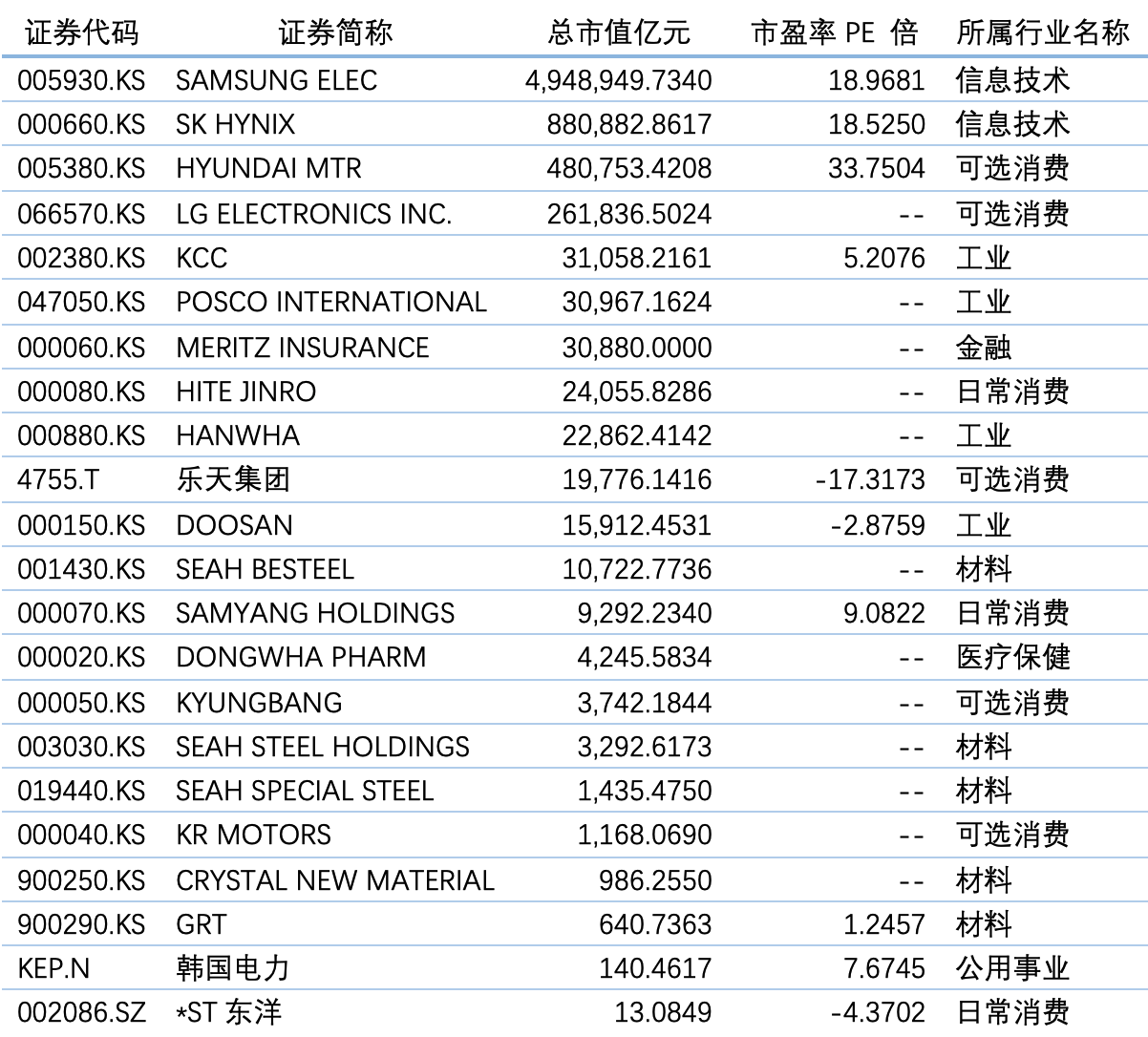 | 证券代码 | 证券简称 | 总市值亿元 | 市盈率 PE 倍 | 所属行业名称 |
|---|---|---|---|---|
| 005930.KS | SAMSUNG ELEC | 4,948,949.7340 | 18.9681 | 信息技术 |
| 000660.KS | SK HYNIX | 880,882.8617 | 18.5250 | 信息技术 |
| 005380.KS | HYUNDAI MTR | 480,753.4208 | 33.7504 | 可选消费 |
| 066570.KS | LG ELECTRONICS INC. | 261,836.5024 | -- | 可选消费 |
| 002380.KS | KCC | 31,058.2161 | 5.2076 | 工业 |
| 047050.KS | POSCO INTERNATIONAL | 30,967.1624 | -- | 工业 |
| 000060.KS | MERITZ INSURANCE | 30,880.0000 | -- | 金融 |
| 000080.KS | HITE JINRO | 24,055.8286 | -- | 日常消费 |
| 000880.KS | HANWHA | 22,862.4142 | -- | 工业 |
| 4755.T | 乐天集团 | 19,776.1416 | -17.3173 | 可选消费 |
| 000150.KS | DOOSAN | 15,912.4531 | -2.8759 | 工业 |
| 001430.KS | SEAH BESTEEL | 10,722.7736 | -- | 材料 |
| 000070.KS | SAMYANG HOLDINGS | 9,292.2340 | 9.0822 | 日常消费 |
| 000020.KS | DONGWHA PHARM | 4,245.5834 | -- | 医疗保健 |
| 000050.KS | KYUNGBANG | 3,742.1844 | -- | 可选消费 |
| 003030.KS | SEAH STEEL HOLDINGS | 3,292.6173 | -- | 材料 |
| 019440.KS | SEAH SPECIAL STEEL | 1,435.4750 | -- | 材料 |
| 000040.KS | KR MOTORS | 1,168.0690 | -- | 可选消费 |
| 900250.KS | CRYSTAL NEW MATERIAL | 986.2550 | -- | 材料 |
| 900290.KS | GRT | 640.7363 | 1.2457 | 材料 |
| KEP.N | 韩国电力 | 140.4617 | 7.6745 | 公用事业 |
| 002086.SZ | *ST 东洋 | 13.0849 | -4.3702 | 日常消费 |